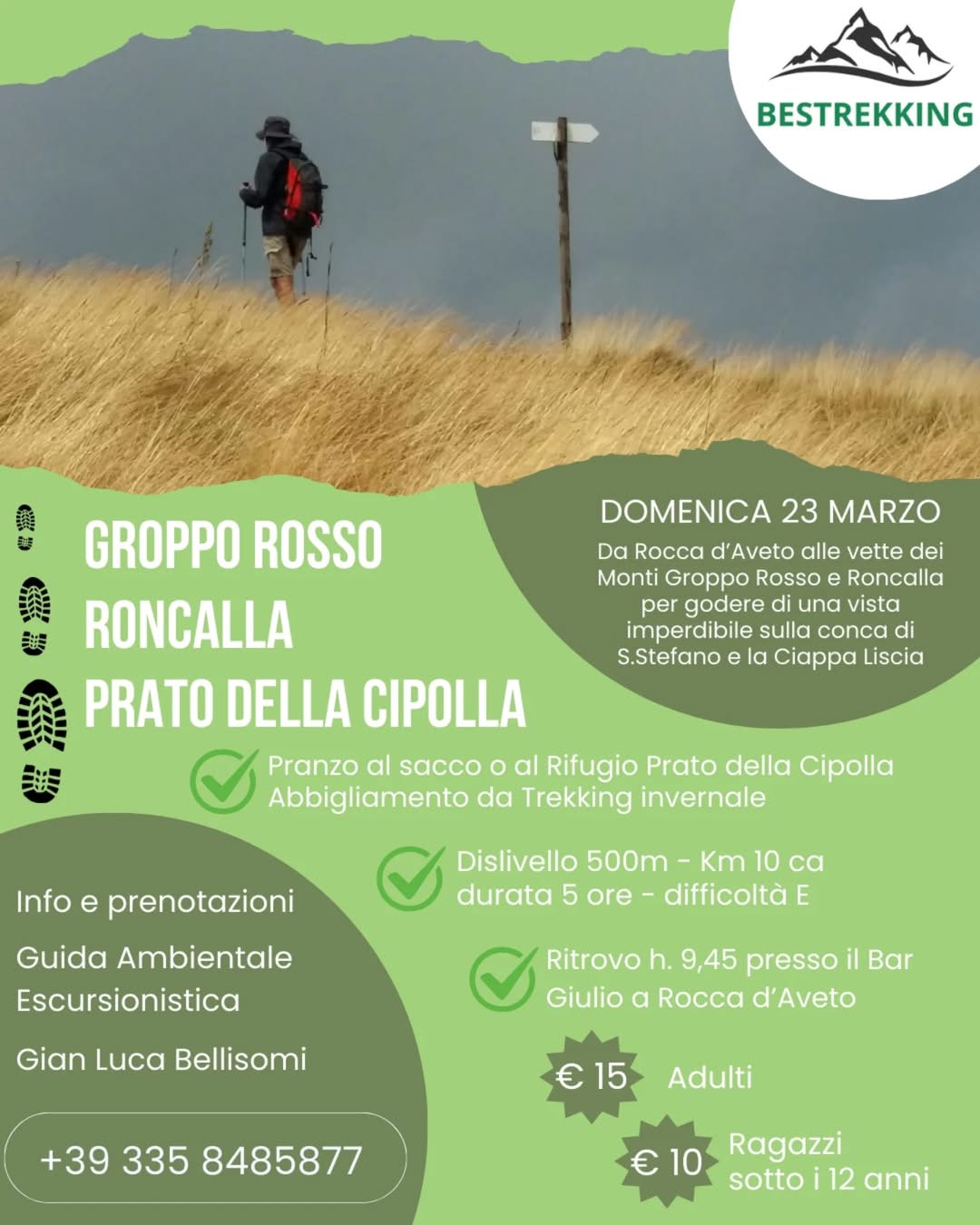 BESTREKKING

GROPPO ROSSO
RONCALLA
PRATO DELLA CIPOLLA

DOMENICA 23 MARZO

Da Rocca d'Aveto alle vette dei Monti Groppo Rosso e Roncalla per godere di una vista imperdibile sulla conca di S.Stefano e la Ciappa Liscia

Pranzo al sacco o al Rifugio Prato della Cipolla
Abbigliamento da Trekking invernale

Dislivello 500m - Km 10 ca
durata 5 ore - difficoltà E

Ritrovo h. 9,45 presso il Bar
Giulio a Rocca d'Aveto

€ 15 Adulti

€ 10 Ragazzi sotto i 12 anni

Info e prenotazioni

Guida Ambientale Escursionistica

Gian Luca Bellisomi

+39 335 8485877